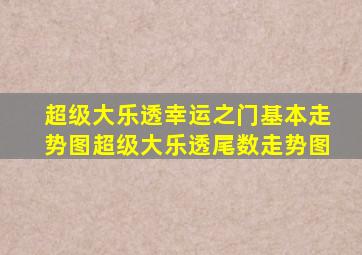 超级大乐透幸运之门基本走势图超级大乐透尾数走势图